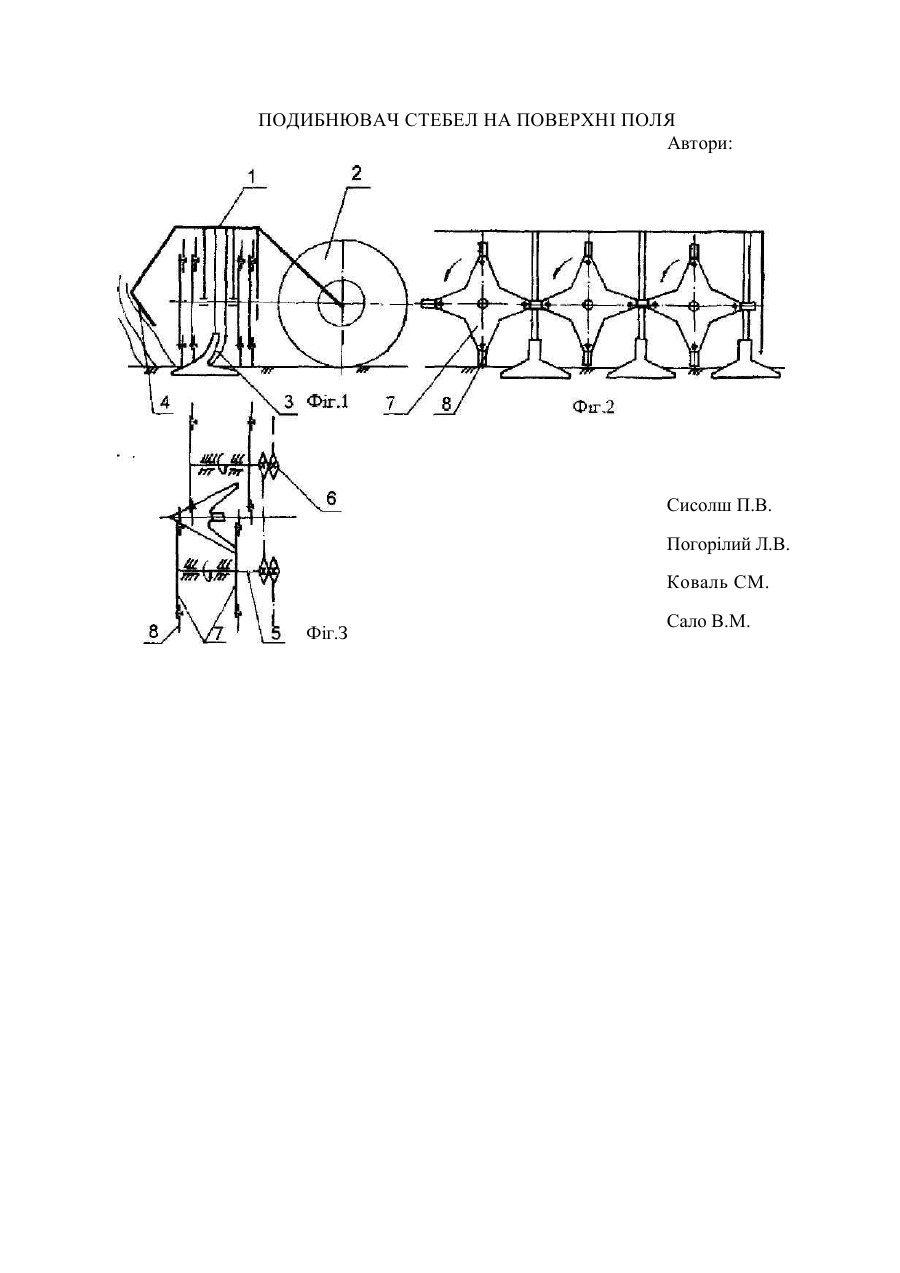 ПОДИБНЮВАЧ СТЕБЕЛ НА ПОВЕРХНІ ПОЛЯ
Автори:

1
2
4
3
Фіг.1
7
8
Фіг.2
6
8
7
5
Фіг.3

Сисолш П.В.

Погорілий Л.В.

Коваль СМ.

Сало В.М.